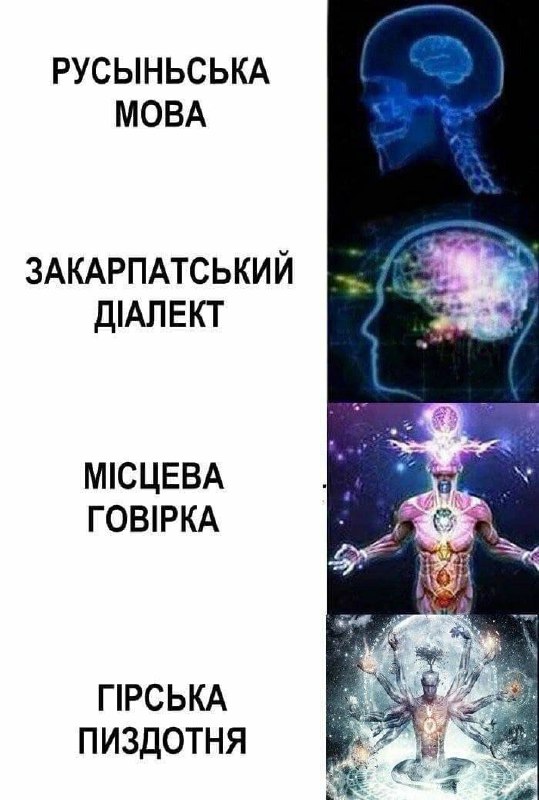 РУСЫНЬСЬКА МОВА

ЗАКАРПАТСЬКИЙ ДІАЛЕКТ

МІСЦЕВА ГОВІРКА

ГІРСЬКА ПИЗДОТНЯ